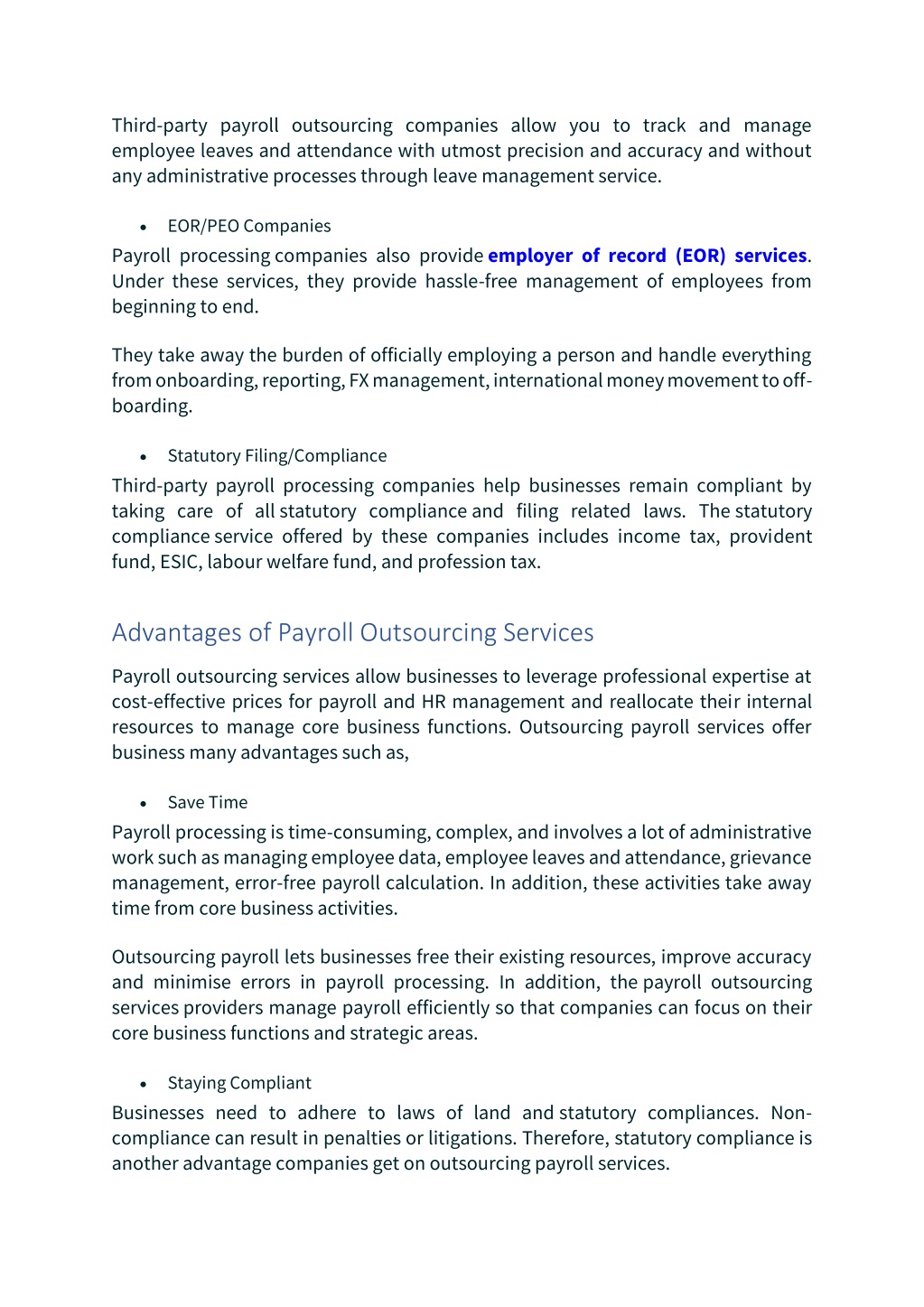 Third-party payroll outsourcing companies allow you to track and manage employee leaves and attendance with utmost precision and accuracy and without any administrative processes through leave management service.

• EOR/PEO Companies

Payroll processing companies also provide employer of record (EOR) services. Under these services, they provide hassle-free management of employees from beginning to end.

They take away the burden of officially employing a person and handle everything from onboarding, reporting, FX management, international money movement to off-boarding.

• Statutory Filing/Compliance

Third-party payroll processing companies help businesses remain compliant by taking care of all statutory compliance and filing related laws. The statutory compliance service offered by these companies includes income tax, provident fund, ESIC, labour welfare fund, and profession tax.

Advantages of Payroll Outsourcing Services

Payroll outsourcing services allow businesses to leverage professional expertise at cost-effective prices for payroll and HR management and reallocate their internal resources to manage core business functions. Outsourcing payroll services offer business many advantages such as,

• Save Time

Payroll processing is time-consuming, complex, and involves a lot of administrative work such as managing employee data, employee leaves and attendance, grievance management, error-free payroll calculation. In addition, these activities take away time from core business activities.

Outsourcing payroll lets businesses free their existing resources, improve accuracy and minimise errors in payroll processing. In addition, the payroll outsourcing services providers manage payroll efficiently so that companies can focus on their core business functions and strategic areas.

• Staying Compliant

Businesses need to adhere to laws of land and statutory compliances. Non-compliance can result in penalties or litigations. Therefore, statutory compliance is another advantage companies get on outsourcing payroll services.